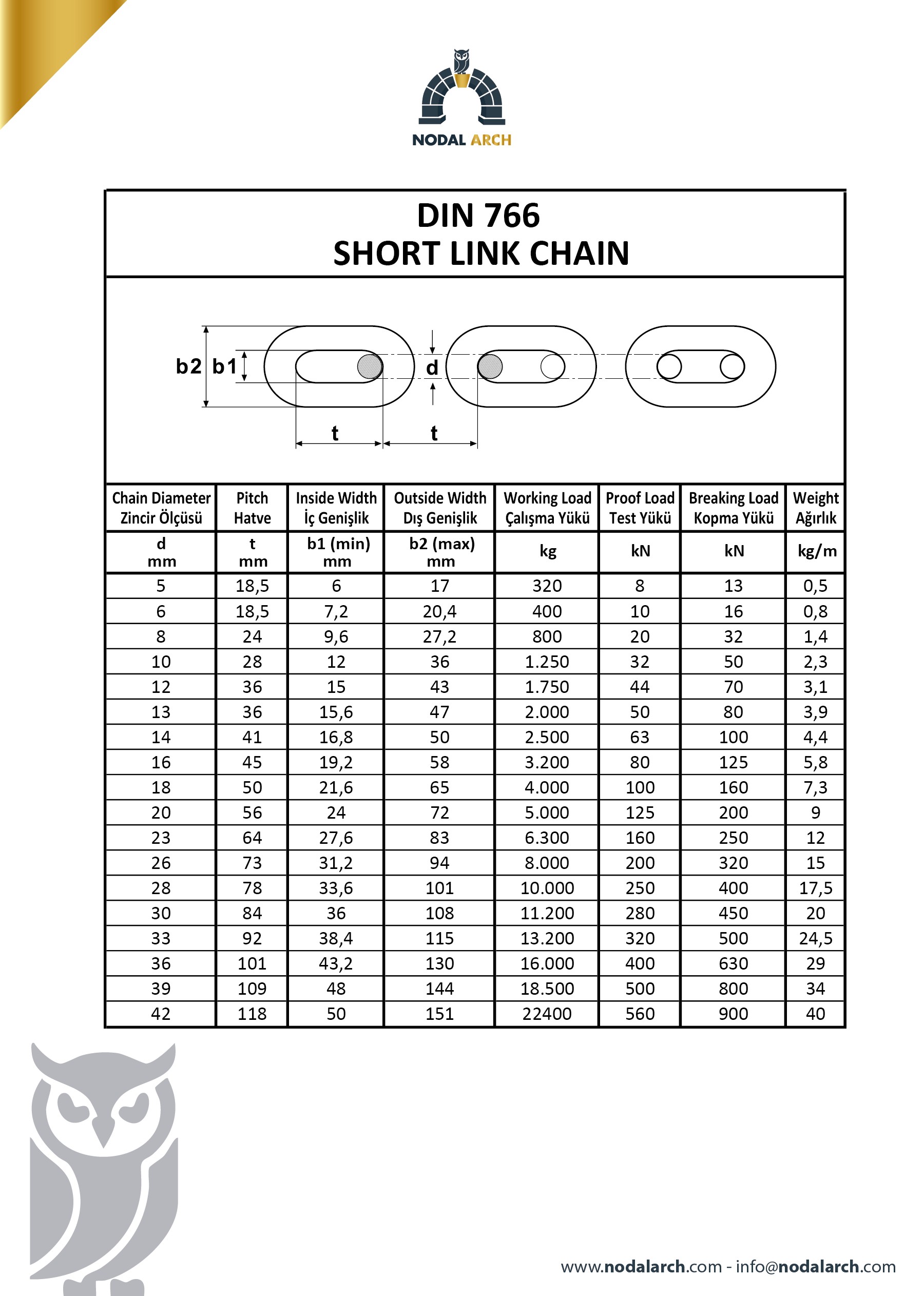 NODAL ARCH

DIN 766
SHORT LINK CHAIN

b2 b1 d t t

| Chain Diameter Zincir Ölçüsü | Pitch Hatve | Inside Width İç Genişlik | Outside Width Dış Genişlik | Working Load Çalışma Yükü | Proof Load Test Yükü | Breaking Load Kopma Yükü | Weight Ağırlık |
|---|---|---|---|---|---|---|---|
| d mm | t mm | b1 (min) mm | b2 (max) mm | kg | kN | kN | kg/m |
| 5 | 18,5 | 6 | 17 | 320 | 8 | 13 | 0,5 |
| 6 | 18,5 | 7,2 | 20,4 | 400 | 10 | 16 | 0,8 |
| 8 | 24 | 9,6 | 27,2 | 800 | 20 | 32 | 1,4 |
| 10 | 28 | 12 | 36 | 1.250 | 32 | 50 | 2,3 |
| 12 | 36 | 15 | 43 | 1.750 | 44 | 70 | 3,1 |
| 13 | 36 | 15,6 | 47 | 2.000 | 50 | 80 | 3,9 |
| 14 | 41 | 16,8 | 50 | 2.500 | 63 | 100 | 4,4 |
| 16 | 45 | 19,2 | 58 | 3.200 | 80 | 125 | 5,8 |
| 18 | 50 | 21,6 | 65 | 4.000 | 100 | 160 | 7,3 |
| 20 | 56 | 24 | 72 | 5.000 | 125 | 200 | 9 |
| 23 | 64 | 27,6 | 83 | 6.300 | 160 | 250 | 12 |
| 26 | 73 | 31,2 | 94 | 8.000 | 200 | 320 | 15 |
| 28 | 78 | 33,6 | 101 | 10.000 | 250 | 400 | 17,5 |
| 30 | 84 | 36 | 108 | 11.200 | 280 | 450 | 20 |
| 33 | 92 | 38,4 | 115 | 13.200 | 320 | 500 | 24,5 |
| 36 | 101 | 43,2 | 130 | 16.000 | 400 | 630 | 29 |
| 39 | 109 | 48 | 144 | 18.500 | 500 | 800 | 34 |
| 42 | 118 | 50 | 151 | 22400 | 560 | 900 | 40 |

www.nodalarch.com - info@nodalarch.com